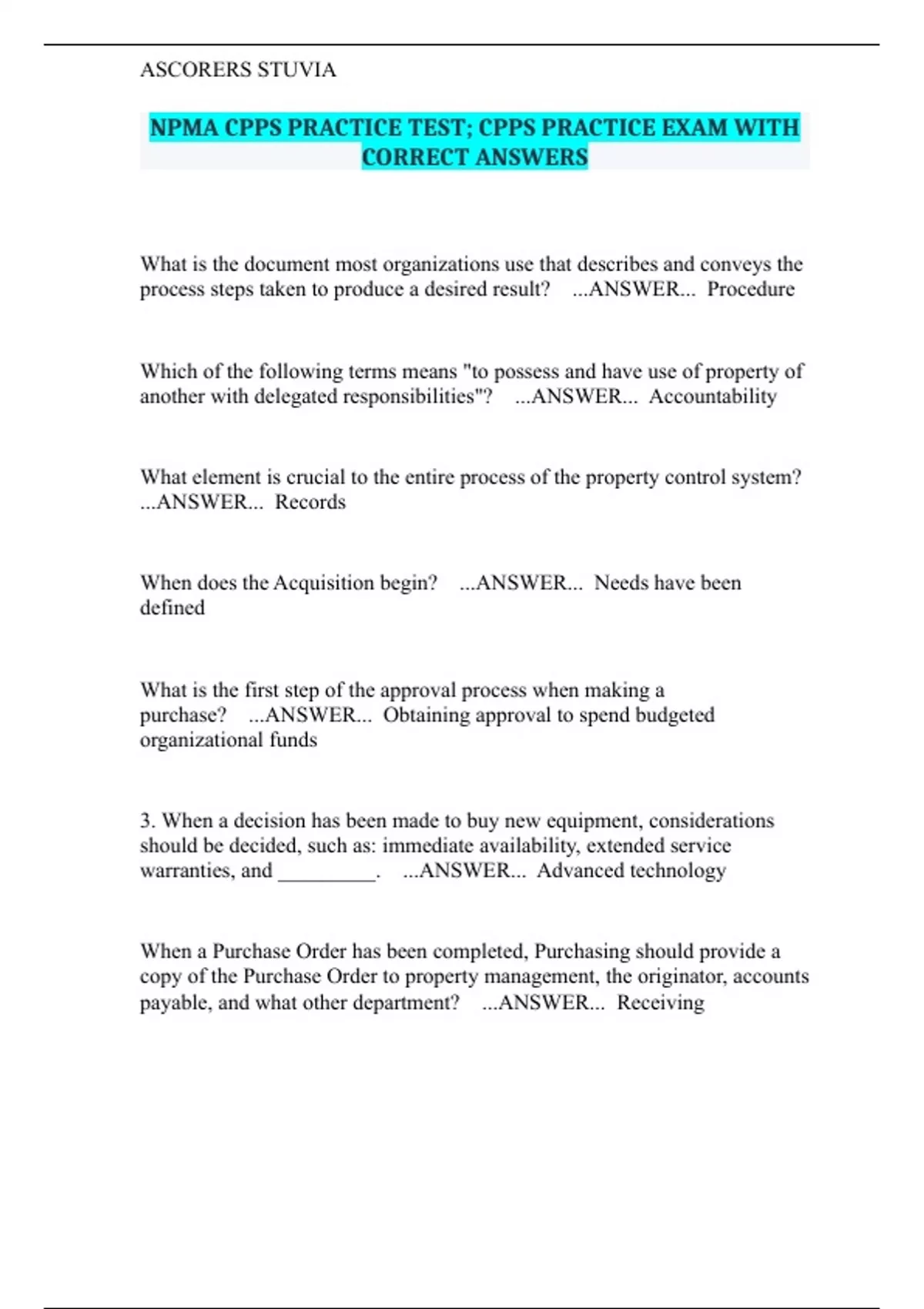 ASCORERS STUVIA

NPMA CPPS PRACTICE TEST; CPPS PRACTICE EXAM WITH CORRECT ANSWERS

What is the document most organizations use that describes and conveys the process steps taken to produce a desired result? ...ANSWER... Procedure

Which of the following terms means "to possess and have use of property of another with delegated responsibilities"? ...ANSWER... Accountability

What element is crucial to the entire process of the property control system? ...ANSWER... Records

When does the Acquisition begin? ...ANSWER... Needs have been defined

What is the first step of the approval process when making a purchase? ...ANSWER... Obtaining approval to spend budgeted organizational funds

3. When a decision has been made to buy new equipment, considerations should be decided, such as: immediate availability, extended service warranties, and _________. ...ANSWER... Advanced technology

When a Purchase Order has been completed, Purchasing should provide a copy of the Purchase Order to property management, the originator, accounts payable, and what other department? ...ANSWER... Receiving